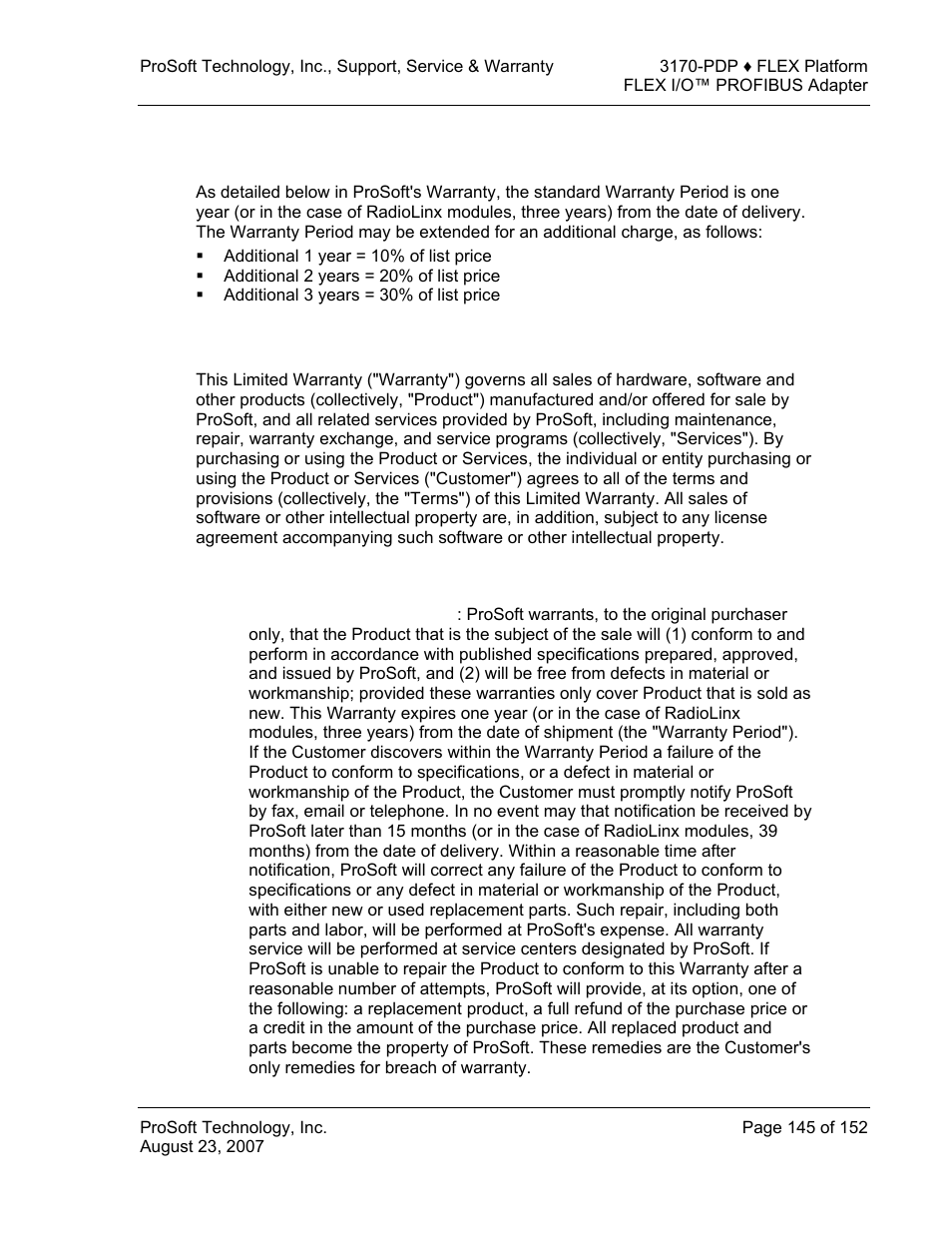 ProSoft Technology, Inc., Support, Service & Warranty

3170-PDP ♦ FLEX Platform
FLEX I/O™ PROFIBUS Adapter

As detailed below in ProSoft's Warranty, the standard Warranty Period is one year (or in the case of RadioLinx modules, three years) from the date of delivery. The Warranty Period may be extended for an additional charge, as follows:

▪ Additional 1 year = 10% of list price
▪ Additional 2 years = 20% of list price
▪ Additional 3 years = 30% of list price

This Limited Warranty ("Warranty") governs all sales of hardware, software and other products (collectively, "Product") manufactured and/or offered for sale by ProSoft, and all related services provided by ProSoft, including maintenance, repair, warranty exchange, and service programs (collectively, "Services"). By purchasing or using the Product or Services, the individual or entity purchasing or using the Product or Services ("Customer") agrees to all of the terms and provisions (collectively, the "Terms") of this Limited Warranty. All sales of software or other intellectual property are, in addition, subject to any license agreement accompanying such software or other intellectual property.

: ProSoft warrants, to the original purchaser only, that the Product that is the subject of the sale will (1) conform to and perform in accordance with published specifications prepared, approved, and issued by ProSoft, and (2) will be free from defects in material or workmanship; provided these warranties only cover Product that is sold as new. This Warranty expires one year (or in the case of RadioLinx modules, three years) from the date of shipment (the "Warranty Period"). If the Customer discovers within the Warranty Period a failure of the Product to conform to specifications, or a defect in material or workmanship of the Product, the Customer must promptly notify ProSoft by fax, email or telephone. In no event may that notification be received by ProSoft later than 15 months (or in the case of RadioLinx modules, 39 months) from the date of delivery. Within a reasonable time after notification, ProSoft will correct any failure of the Product to conform to specifications or any defect in material or workmanship of the Product, with either new or used replacement parts. Such repair, including both parts and labor, will be performed at ProSoft's expense. All warranty service will be performed at service centers designated by ProSoft. If ProSoft is unable to repair the Product to conform to this Warranty after a reasonable number of attempts, ProSoft will provide, at its option, one of the following: a replacement product, a full refund of the purchase price or a credit in the amount of the purchase price. All replaced product and parts become the property of ProSoft. These remedies are the Customer's only remedies for breach of warranty.

ProSoft Technology, Inc.
August 23, 2007

Page 145 of 152